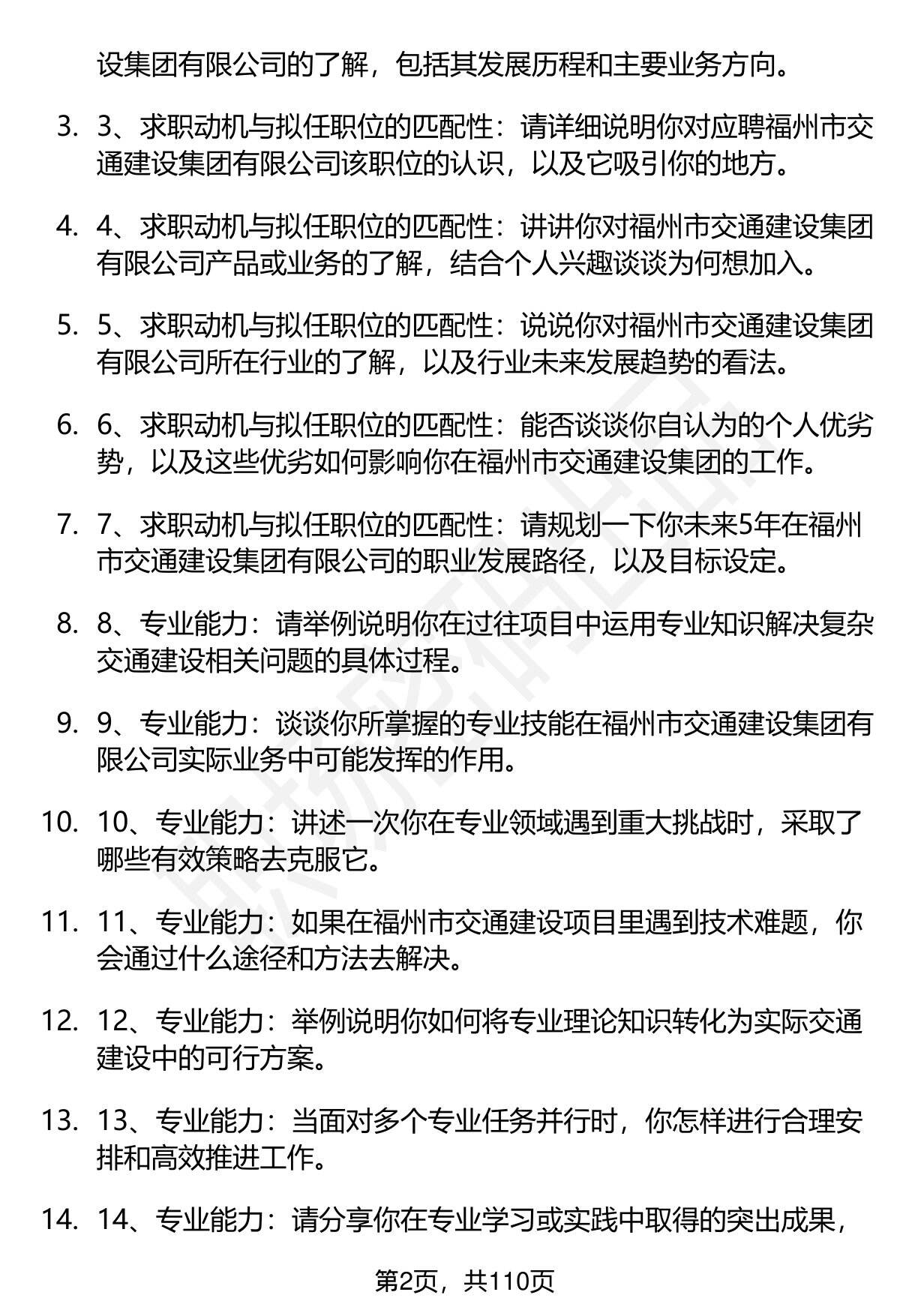 设集团有限公司的了解，包括其发展历程和主要业务方向。

3. 3、求职动机与拟任职位的匹配性：请详细说明你对应聘福州市交通建设集团有限公司该职位的认识，以及它吸引你的地方。

4. 4、求职动机与拟任职位的匹配性：讲讲你对福州市交通建设集团有限公司产品或业务的了解，结合个人兴趣谈谈为何想加入。

5. 5、求职动机与拟任职位的匹配性：说说你对福州市交通建设集团有限公司所在行业的了解，以及行业未来发展趋势的看法。

6. 6、求职动机与拟任职位的匹配性：能否谈谈你自认为的个人优劣势，以及这些优劣如何影响你在福州市交通建设集团的工作。

7. 7、求职动机与拟任职位的匹配性：请规划一下你未来5年在福州市交通建设集团有限公司的职业发展路径，以及目标设定。

8. 8、专业能力：请举例说明你在过往项目中运用专业知识解决复杂交通建设相关问题的具体过程。

9. 9、专业能力：谈谈你所掌握的专业技能在福州市交通建设集团有限公司实际业务中可能发挥的作用。

10. 10、专业能力：讲述一次你在专业领域遇到重大挑战时，采取了哪些有效策略去克服它。

11. 11、专业能力：如果在福州市交通建设项目里遇到技术难题，你会通过什么途径和方法去解决。

12. 12、专业能力：举例说明你如何将专业理论知识转化为实际交通建设中的可行方案。

13. 13、专业能力：当面对多个专业任务并行时，你怎样进行合理安排和高效推进工作。

14. 14、专业能力：请分享你在专业学习或实践中取得的突出成果，

第2页，共110页